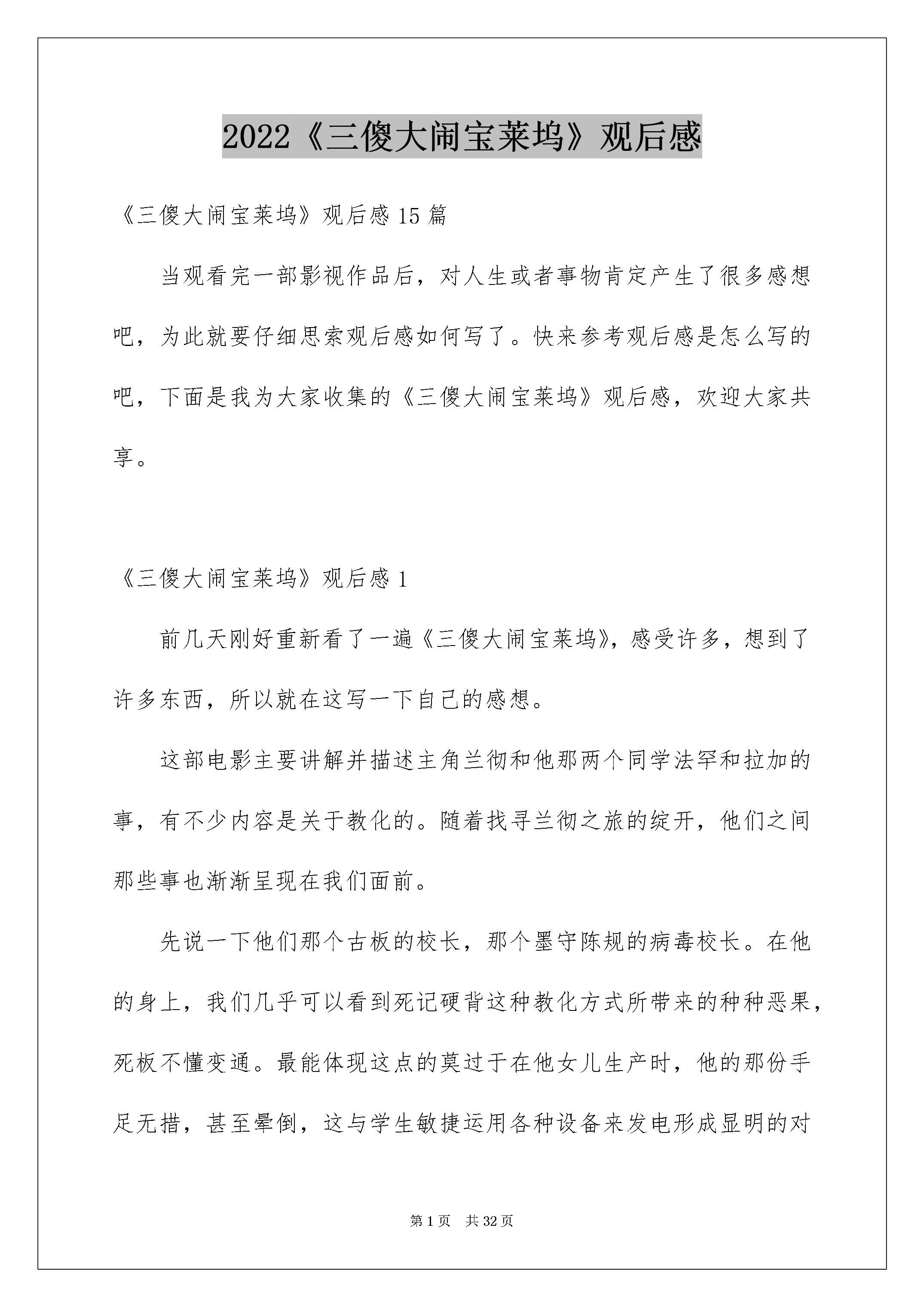 2022《三傻大闹宝莱坞》观后感

《三傻大闹宝莱坞》观后感15篇

当观看完一部影视作品后，对人生或者事物肯定产生了很多感想吧，为此就要仔细思索观后感如何写了。快来参考观后感是怎么写的吧，下面是我为大家收集的《三傻大闹宝莱坞》观后感，欢迎大家共享。

《三傻大闹宝莱坞》观后感1

前几天刚好重新看了一遍《三傻大闹宝莱坞》，感受许多，想到了许多东西，所以就在这写一下自己的感想。

这部电影主要讲解并描述主角兰彻和他那两个同学法罕和拉加的事，有不少内容是关于教化的。随着找寻兰彻之旅的绽开，他们之间那些事也渐渐呈现在我们面前。

先说一下他们那个古板的校长，那个墨守陈规的病毒校长。在他的身上，我们几乎可以看到死记硬背这种教化方式所带来的种种恶果，死板不懂变通。最能体现这点的莫过于在他女儿生产时，他的那份手足无措，甚至晕倒，这与学生敏捷运用各种设备来发电形成显明的对

第1页 共32页